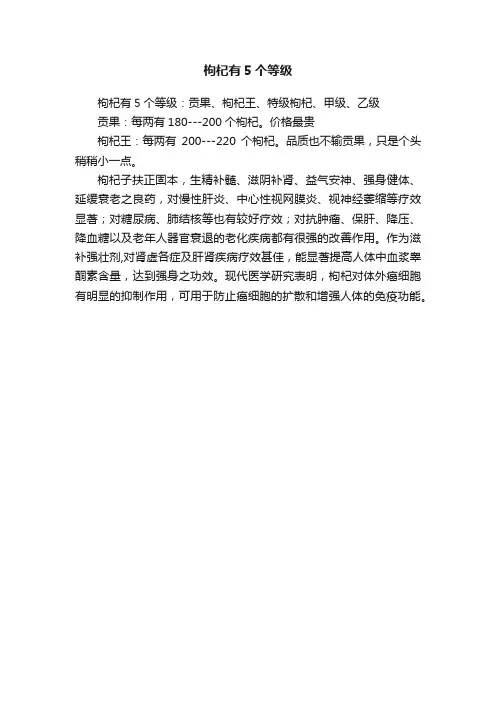 枸杞有 5 个等级

枸杞有 5 个等级：贡果、枸杞王、特级枸杞、甲级、乙级

贡果：每两有 180---200 个枸杞。价格最贵

枸杞王：每两有 200---220 个枸杞。品质也不输贡果，只是个头稍稍小一点。

枸杞子扶正固本，生精补髓、滋阴补肾、益气安神、强身健体、延缓衰老之良药，对慢性肝炎、中心性视网膜炎、视神经萎缩等疗效显著；对糖尿病、肺结核等也有较好疗效；对抗肿瘤、保肝、降压、降血糖以及老年人器官衰退的老化疾病都有很强的改善作用。作为滋补强壮剂,对肾虚各症及肝肾疾病疗效甚佳，能显著提高人体中血浆睾酮素含量，达到强身之功效。现代医学研究表明，枸杞对体外癌细胞有明显的抑制作用，可用于防止癌细胞的扩散和增强人体的免疫功能。